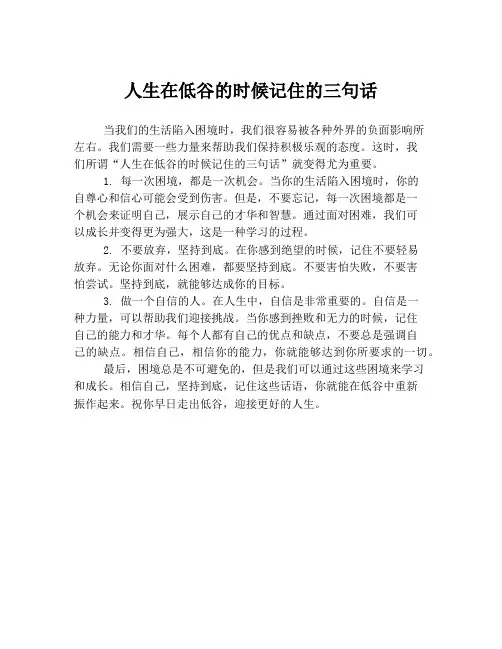 人生在低谷的时候记住的三句话

当我们的生活陷入困境时，我们很容易被各种外界的负面影响所左右。我们需要一些力量来帮助我们保持积极乐观的态度。这时，我们所谓“人生在低谷的时候记住的三句话”就变得尤为重要。

1. 每一次困境，都是一次机会。当你的生活陷入困境时，你的自尊心和信心可能会受到伤害。但是，不要忘记，每一次困境都是一个机会来证明自己，展示自己的才华和智慧。通过面对困难，我们可以成长并变得更为强大，这是一种学习的过程。

2. 不要放弃，坚持到底。在你感到绝望的时候，记住不要轻易放弃。无论你面对什么困难，都要坚持到底。不要害怕失败，不要害怕尝试。坚持到底，就能够达成你的目标。

3. 做一个自信的人。在人生中，自信是非常重要的。自信是一种力量，可以帮助我们迎接挑战。当你感到挫败和无力的时候，记住自己的能力和才华。每个人都有自己的优点和缺点，不要总是强调自己的缺点。相信自己，相信你的能力，你就能够达到你所要求的一切。

最后，困境总是不可避免的，但是我们可以通过这些困境来学习和成长。相信自己，坚持到底，记住这些话语，你就能在低谷中重新振作起来。祝你早日走出低谷，迎接更好的人生。